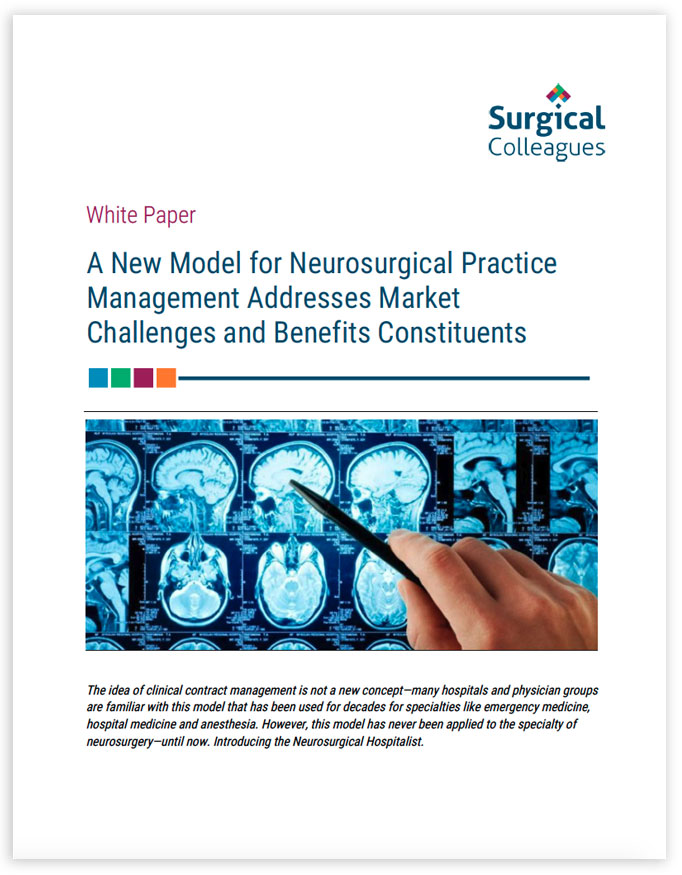 Surgical
Colleagues

White Paper

A New Model for Neurosurgical Practice Management Addresses Market Challenges and Benefits Constituents

The idea of clinical contract management is not a new concept—many hospitals and physician groups are familiar with this model that has been used for decades for specialties like emergency medicine, hospital medicine and anesthesia. However, this model has never been applied to the specialty of neurosurgery—until now. Introducing the Neurosurgical Hospitalist.